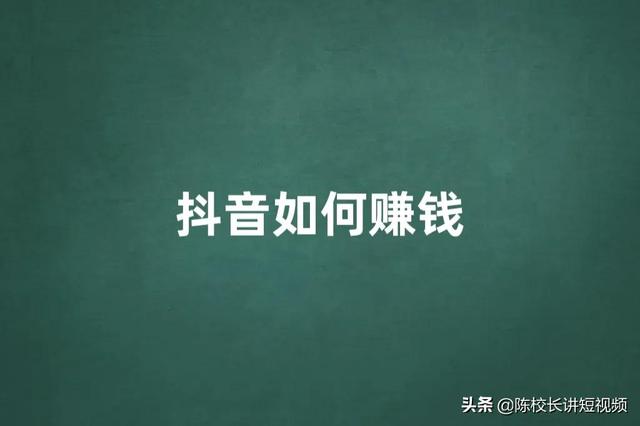 抖音如何赚钱

头条 @陈校长讲短视频